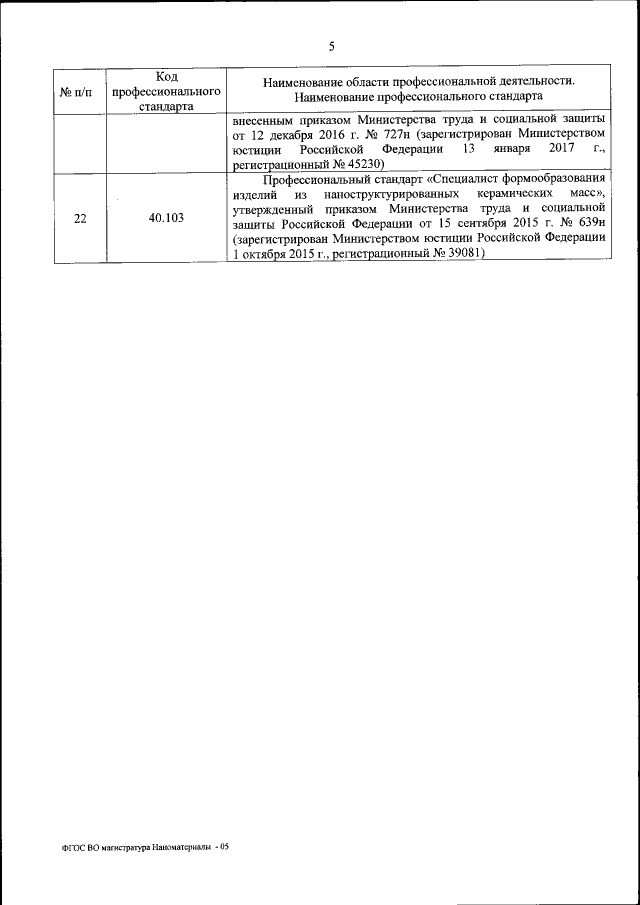 5

| № п/п | Код профессионального стандарта | Наименование области профессиональной деятельности. Наименование профессионального стандарта |
|---|---|---|
| | | внесенным приказом Министерства труда и социальной защиты от 12 декабря 2016 г. № 727н (зарегистрирован Министерством юстиции Российской Федерации 13 января 2017 г., регистрационный № 45230) |
| 22 | 40.103 | Профессиональный стандарт «Специалист формообразования изделий из наноструктурированных керамических масс», утвержденный приказом Министерства труда и социальной защиты Российской Федерации от 15 сентября 2015 г. № 639н (зарегистрирован Министерством юстиции Российской Федерации 1 октября 2015 г., регистрационный № 39081) |

ФГОС ВО магистратура Наноматериалы - 05